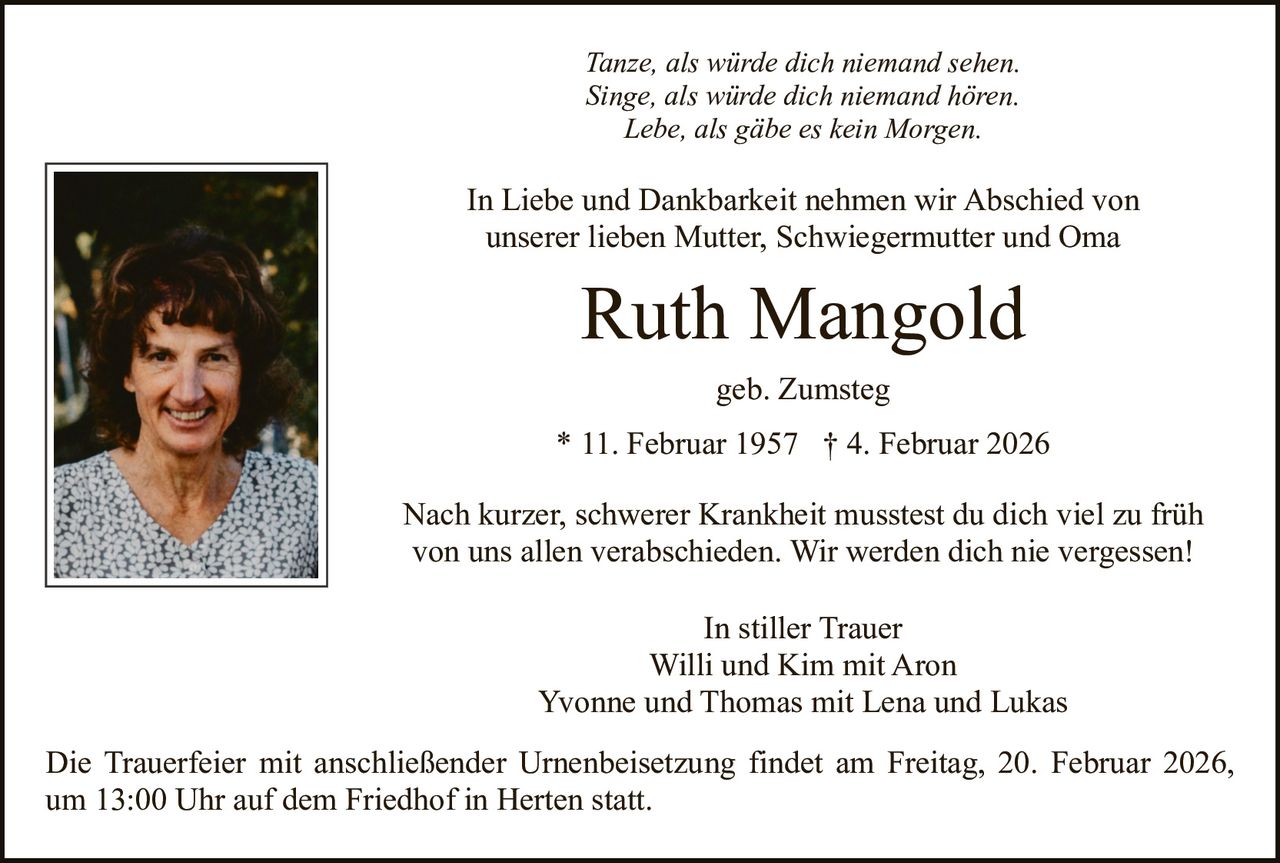 Tanze, als würde dich niemand sehen.
Singe, als würde dich niemand hören.
Lebe, als gäbe es kein Morgen.

In Liebe und Dankbarkeit nehmen wir Abschied von unserer lieben Mutter, Schwiegermutter und Oma

Ruth Mangold

geb. Zumsteg

* 11. Februar 1957 † 4. Februar 2026

Nach kurzer, schwerer Krankheit musstest du dich viel zu früh von uns allen verabschieden. Wir werden dich nie vergessen!

In stiller Trauer
Willi und Kim mit Aron
Yvonne und Thomas mit Lena und Lukas

Die Trauerfeier mit anschließender Urnenbeisetzung findet am Freitag, 20. Februar 2026, um 13:00 Uhr auf dem Friedhof in Herten statt.